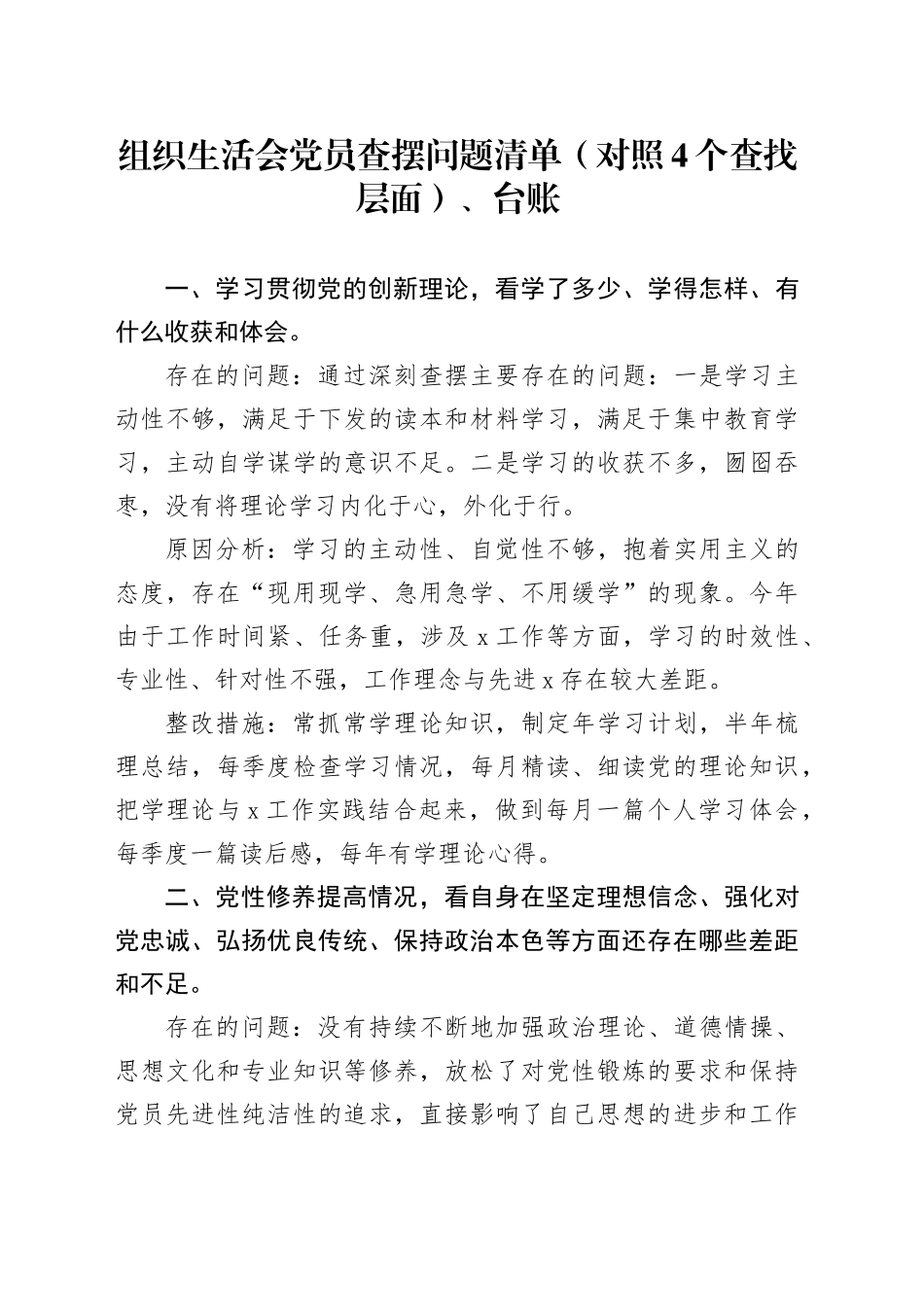 组织生活会党员查摆问题清单（对照4个查找层面）、台账

一、学习贯彻党的创新理论，看学了多少、学得怎样、有什么收获和体会。

存在的问题：通过深刻查摆主要存在的问题：一是学习主动性不够，满足于下发的读本和材料学习，满足于集中教育学习，主动自学谋学的意识不足。二是学习的收获不多，囫囵吞枣，没有将理论学习内化于心，外化于行。

原因分析：学习的主动性、自觉性不够，抱着实用主义的态度，存在“现用现学、急用急学、不用缓学”的现象。今年由于工作时间紧、任务重，涉及x工作等方面，学习的时效性、专业性、针对性不强，工作理念与先进x存在较大差距。

整改措施：常抓常学理论知识，制定年学习计划，半年梳理总结，每季度检查学习情况，每月精读、细读党的理论知识，把学理论与x工作实践结合起来，做到每月一篇个人学习体会，每季度一篇读后感，每年有学理论心得。

二、党性修养提高情况，看自身在坚定理想信念、强化对党忠诚、弘扬优良传统、保持政治本色等方面还存在哪些差距和不足。

存在的问题：没有持续不断地加强政治理论、道德情操、思想文化和专业知识等修养，放松了对党性锻炼的要求和保持党员先进性纯洁性的追求，直接影响了自己思想的进步和工作